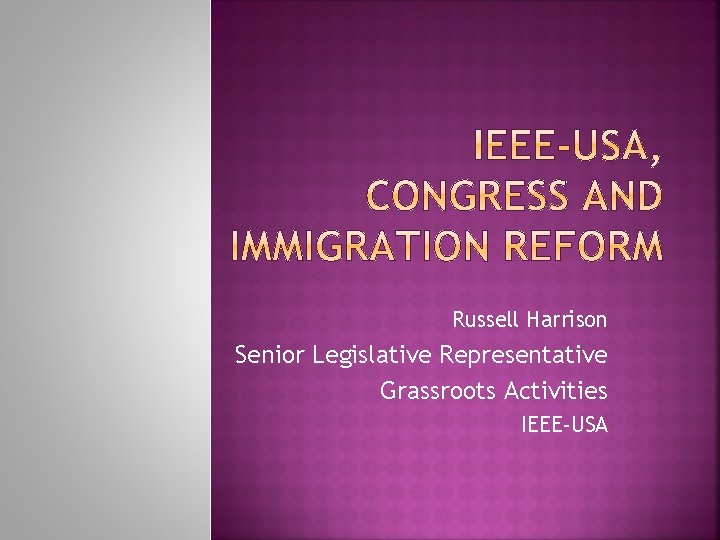 IEEE-USA,
CONGRESS AND
IMMIGRATION REFORM

Russell Harrison
Senior Legislative Representative
Grassroots Activities
IEEE-USA